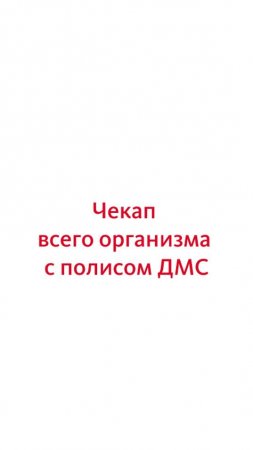 Чекап
всего организма
с полисом ДМС